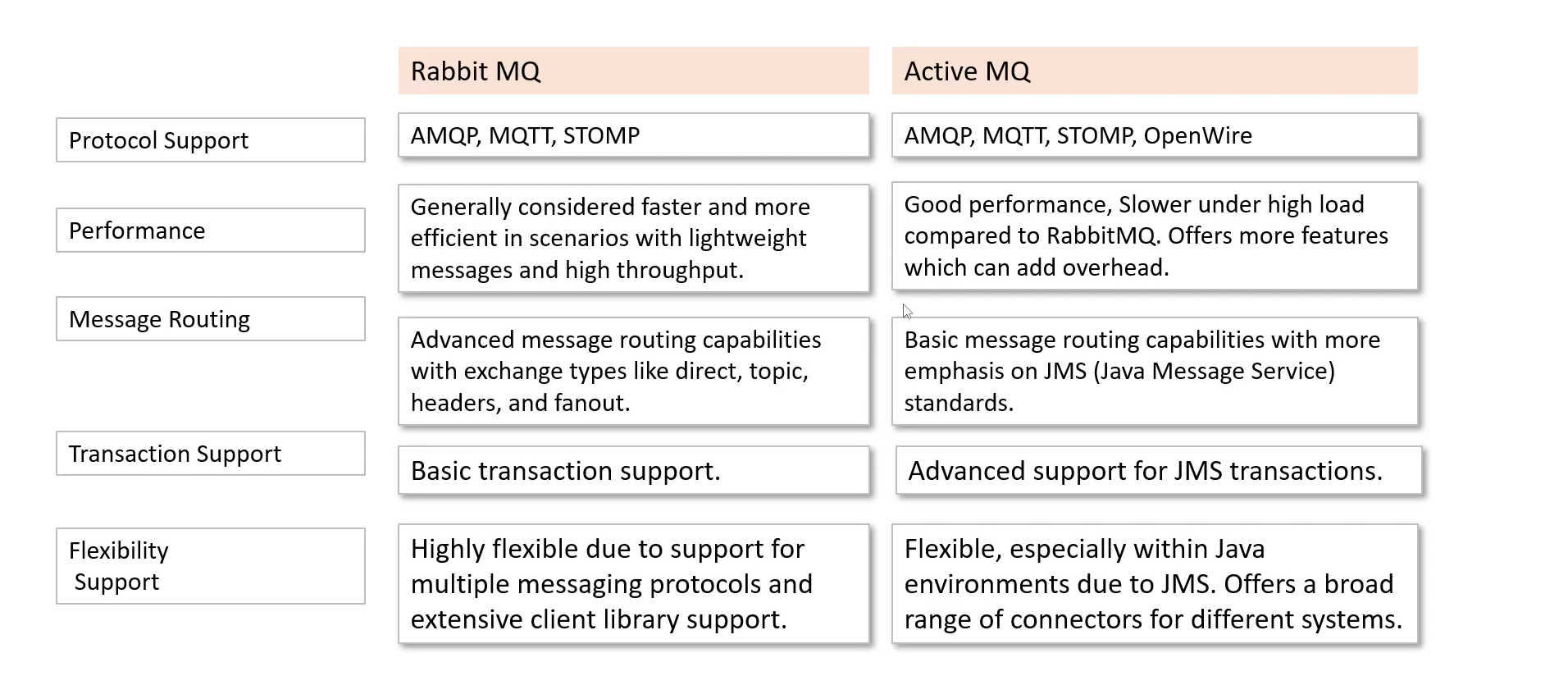 | | Rabbit MQ | Active MQ |
|---|---|---|
| Protocol Support | AMQP, MQTT, STOMP | AMQP, MQTT, STOMP, OpenWire |
| Performance | Generally considered faster and more efficient in scenarios with lightweight messages and high throughput. | Good performance, Slower under high load compared to RabbitMQ. Offers more features which can add overhead. |
| Message Routing | Advanced message routing capabilities with exchange types like direct, topic, headers, and fanout. | Basic message routing capabilities with more emphasis on JMS (Java Message Service) standards. |
| Transaction Support | Basic transaction support. | Advanced support for JMS transactions. |
| Flexibility Support | Highly flexible due to support for multiple messaging protocols and extensive client library support. | Flexible, especially within Java environments due to JMS. Offers a broad range of connectors for different systems. |